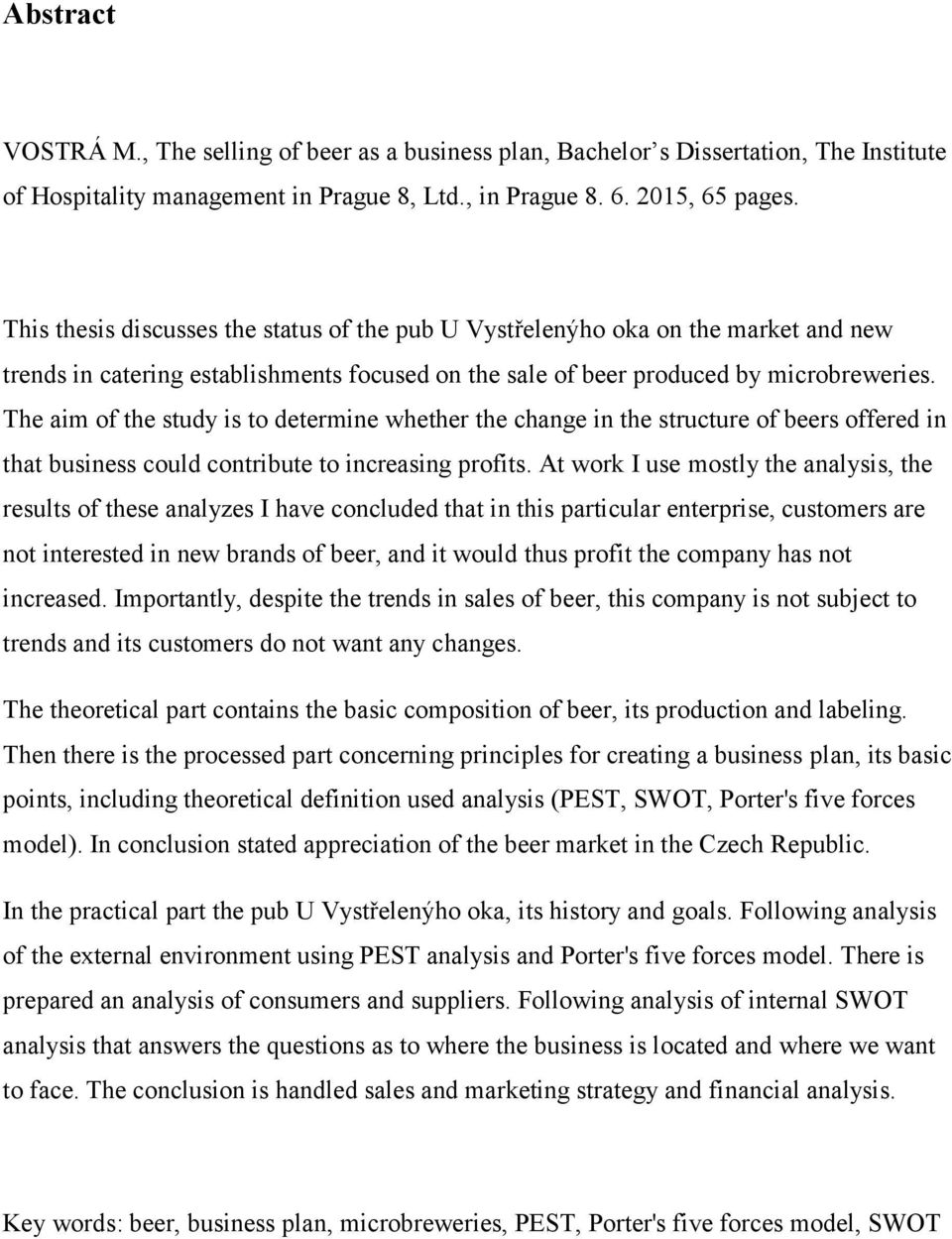 Abstract

VOSTRÁ M., The selling of beer as a business plan, Bachelor s Dissertation, The Institute of Hospitality management in Prague 8, Ltd., in Prague 8. 6. 2015, 65 pages.

This thesis discusses the status of the pub U Vystřelenýho oka on the market and new trends in catering establishments focused on the sale of beer produced by microbreweries. The aim of the study is to determine whether the change in the structure of beers offered in that business could contribute to increasing profits. At work I use mostly the analysis, the results of these analyzes I have concluded that in this particular enterprise, customers are not interested in new brands of beer, and it would thus profit the company has not increased. Importantly, despite the trends in sales of beer, this company is not subject to trends and its customers do not want any changes.

The theoretical part contains the basic composition of beer, its production and labeling. Then there is the processed part concerning principles for creating a business plan, its basic points, including theoretical definition used analysis (PEST, SWOT, Porter's five forces model). In conclusion stated appreciation of the beer market in the Czech Republic.

In the practical part the pub U Vystřelenýho oka, its history and goals. Following analysis of the external environment using PEST analysis and Porter's five forces model. There is prepared an analysis of consumers and suppliers. Following analysis of internal SWOT analysis that answers the questions as to where the business is located and where we want to face. The conclusion is handled sales and marketing strategy and financial analysis.

Key words: beer, business plan, microbreweries, PEST, Porter's five forces model, SWOT